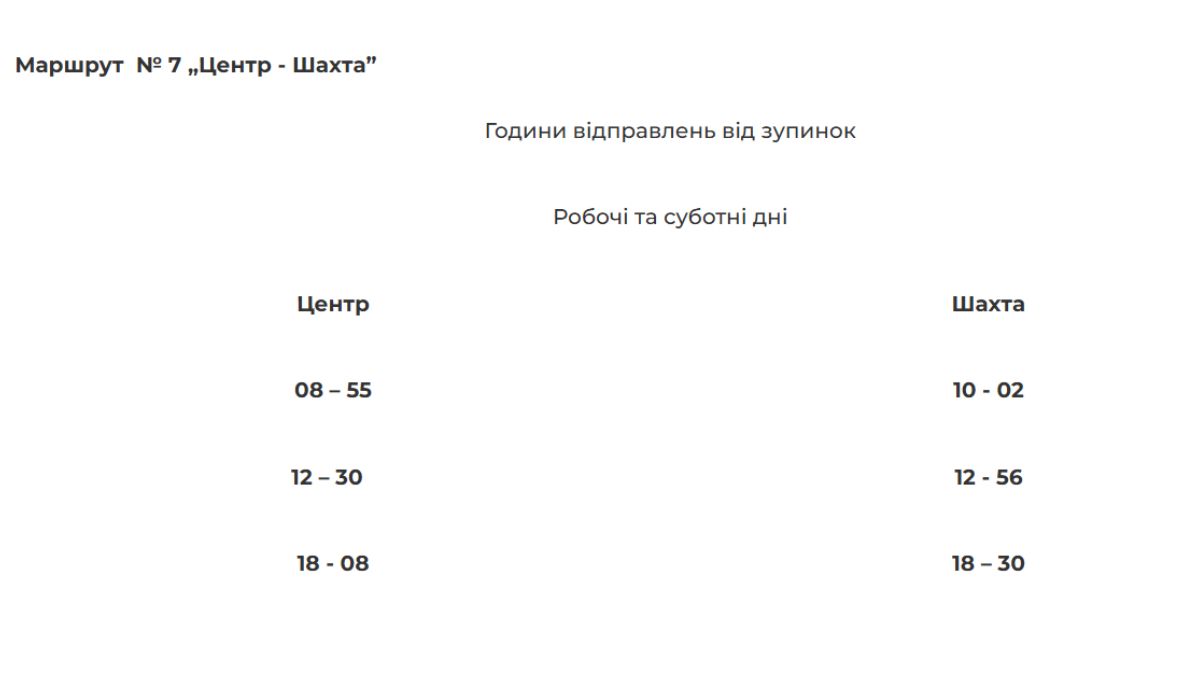 Маршрут № 7 „Центр - Шахта”

Години відправлень від зупинок

Робочі та суботні дні

| Центр | Шахта |
|---|---|
| 08 – 55 | 10 - 02 |
| 12 – 30 | 12 - 56 |
| 18 - 08 | 18 – 30 |